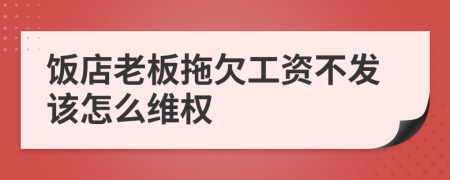 饭店老板拖欠工资不发该怎么维权